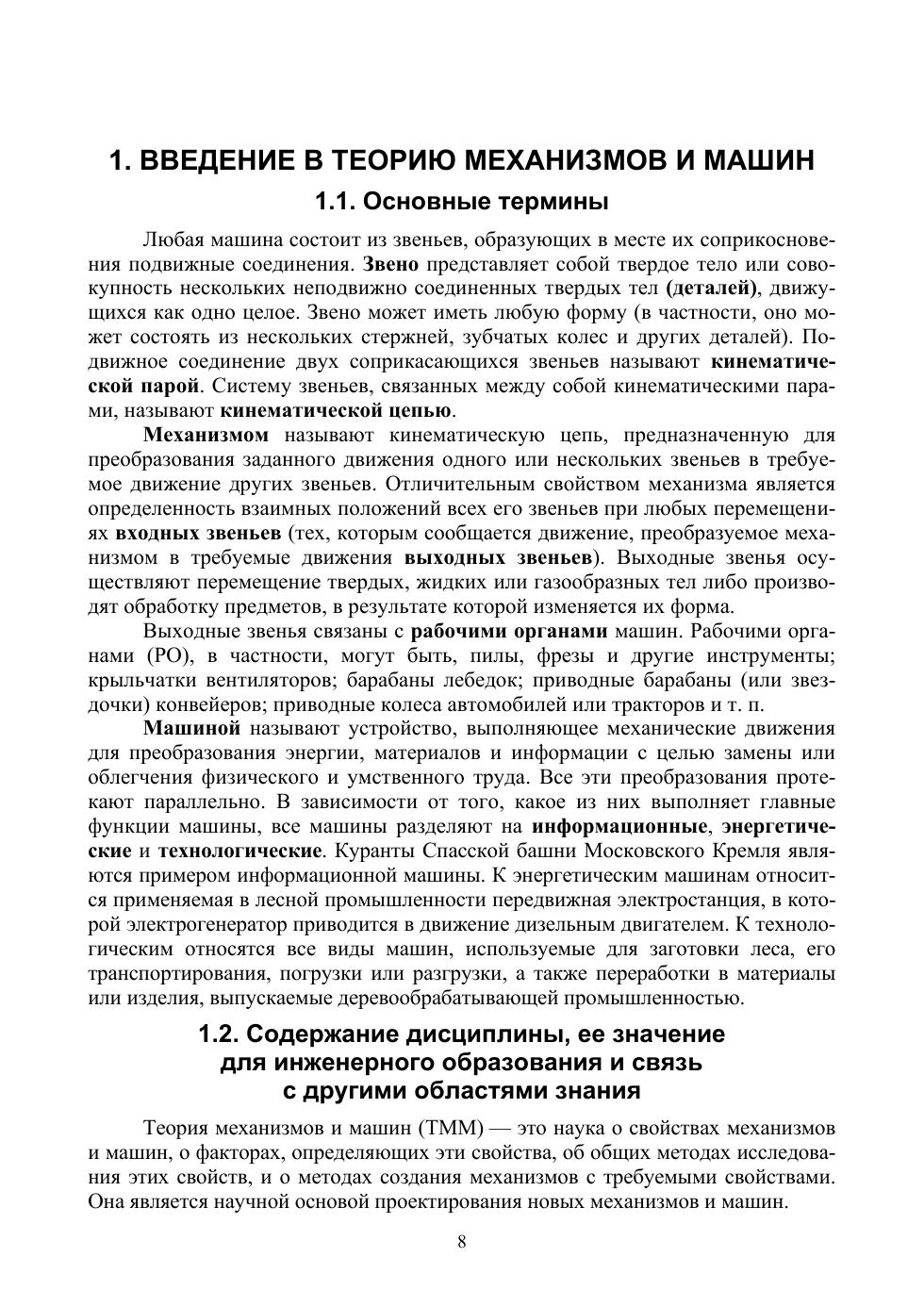 1. ВВЕДЕНИЕ В ТЕОРИЮ МЕХАНИЗМОВ И МАШИН

1.1. Основные термины

Любая машина состоит из звеньев, образующих в месте их соприкосновения подвижные соединения. Звено представляет собой твердое тело или совокупность нескольких неподвижно соединенных твердых тел (деталей), движущихся как одно целое. Звено может иметь любую форму (в частности, оно может состоять из нескольких стержней, зубчатых колес и других деталей). Подвижное соединение двух соприкасающихся звеньев называют кинематической парой. Систему звеньев, связанных между собой кинематическими парами, называют кинематической цепью.

Механизмом называют кинематическую цепь, предназначенную для преобразования заданного движения одного или нескольких звеньев в требуемое движение других звеньев. Отличительным свойством механизма является определенность взаимных положений всех его звеньев при любых перемещениях входных звеньев (тех, которым сообщается движение, преобразуемое механизмом в требуемые движения выходных звеньев). Выходные звенья осуществляют перемещение твердых, жидких или газообразных тел либо производят обработку предметов, в результате которой изменяется их форма.

Выходные звенья связаны с рабочими органами машин. Рабочими органами (РО), в частности, могут быть, пилы, фрезы и другие инструменты; крыльчатки вентиляторов; барабаны лебедок; приводные барабаны (или звездочки) конвейеров; приводные колеса автомобилей или тракторов и т. п.

Машиной называют устройство, выполняющее механические движения для преобразования энергии, материалов и информации с целью замены или облегчения физического и умственного труда. Все эти преобразования протекают параллельно. В зависимости от того, какое из них выполняет главные функции машины, все машины разделяют на информационные, энергетические и технологические. Куранты Спасской башни Московского Кремля являются примером информационной машины. К энергетическим машинам относится применяемая в лесной промышленности передвижная электростанция, в которой электрогенератор приводится в движение дизельным двигателем. К технологическим относятся все виды машин, используемые для заготовки леса, его транспортирования, погрузки или разгрузки, а также переработки в материалы или изделия, выпускаемые деревообрабатывающей промышленностью.

1.2. Содержание дисциплины, ее значение для инженерного образования и связь с другими областями знания

Теория механизмов и машин (ТММ) — это наука о свойствах механизмов и машин, о факторах, определяющих эти свойства, об общих методах исследования этих свойств, и о методах создания механизмов с требуемыми свойствами. Она является научной основой проектирования новых механизмов и машин.

8